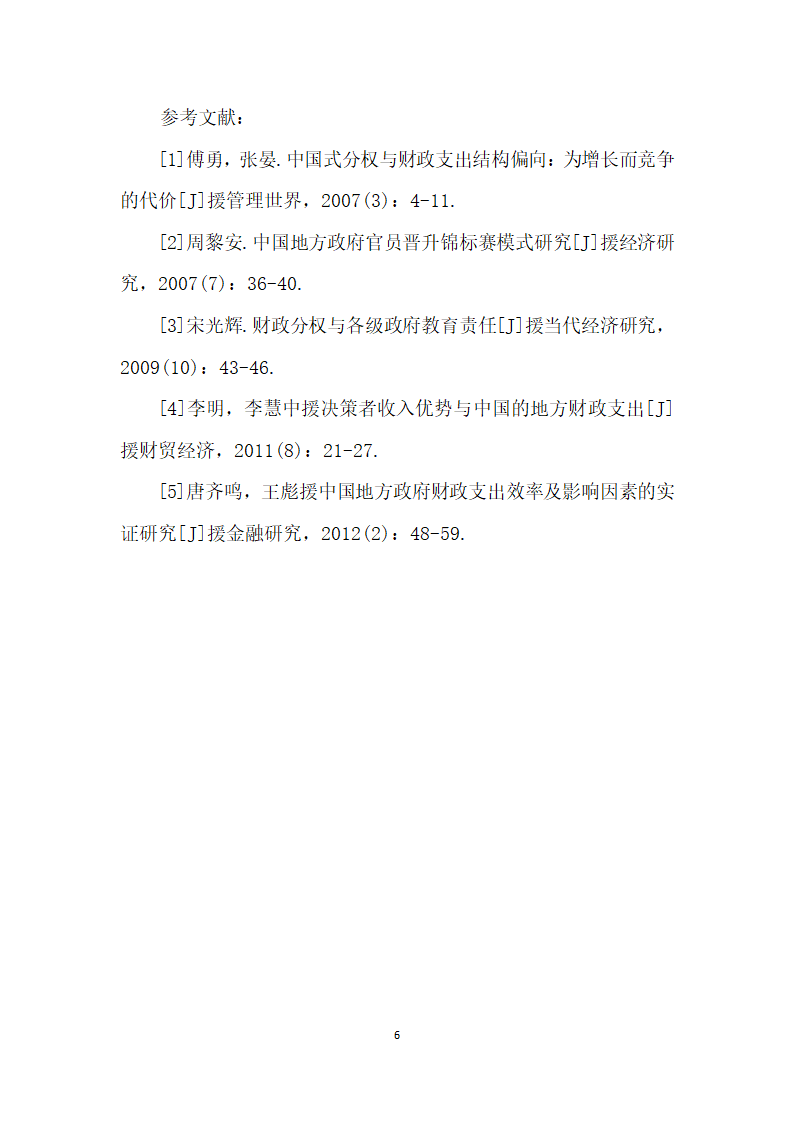 参考文献：

[1]傅勇，张晏.中国式分权与财政支出结构偏向：为增长而竞争的代价[J]援管理世界，2007(3)：4-11.

[2]周黎安.中国地方政府官员晋升锦标赛模式研究[J]援经济研究，2007(7)：36-40.

[3]宋光辉.财政分权与各级政府教育责任[J]援当代经济研究，2009(10)：43-46.

[4]李明，李慧中援决策者收入优势与中国的地方财政支出[J]援财贸经济，2011(8)：21-27.

[5]唐齐鸣，王彪援中国地方政府财政支出效率及影响因素的实证研究[J]援金融研究，2012(2)：48-59.

6